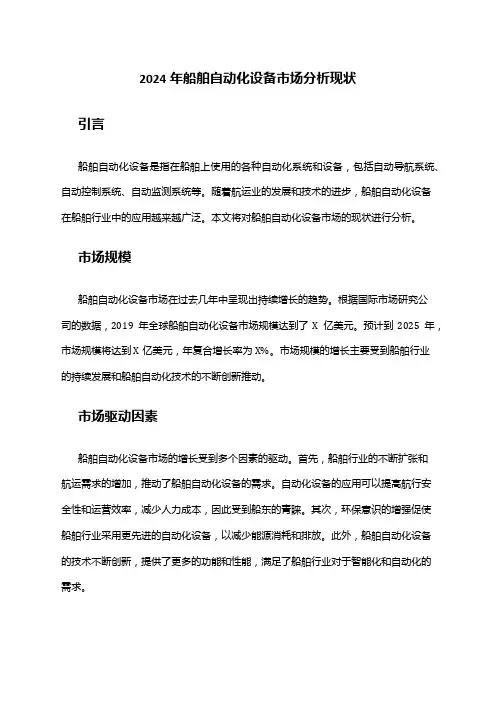 2024 年船舶自动化设备市场分析现状

引言

船舶自动化设备是指在船舶上使用的各种自动化系统和设备，包括自动导航系统、自动控制系统、自动监测系统等。随着航运业的发展和技术的进步，船舶自动化设备在船舶行业中的应用越来越广泛。本文将对船舶自动化设备市场的现状进行分析。

市场规模

船舶自动化设备市场在过去几年中呈现出持续增长的趋势。根据国际市场研究公司的数据，2019 年全球船舶自动化设备市场规模达到了 X 亿美元。预计到 2025 年，市场规模将达到 X 亿美元，年复合增长率为 X%。市场规模的增长主要受到船舶行业的持续发展和船舶自动化技术的不断创新推动。

市场驱动因素

船舶自动化设备市场的增长受到多个因素的驱动。首先，船舶行业的不断扩张和航运需求的增加，推动了船舶自动化设备的需求。自动化设备的应用可以提高航行安全性和运营效率，减少人力成本，因此受到船东的青睐。其次，环保意识的增强促使船舶行业采用更先进的自动化设备，以减少能源消耗和排放。此外，船舶自动化设备的技术不断创新，提供了更多的功能和性能，满足了船舶行业对于智能化和自动化的需求。